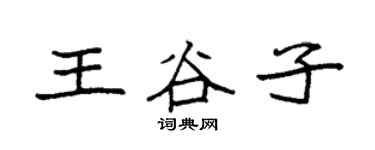 王谷子
词典网